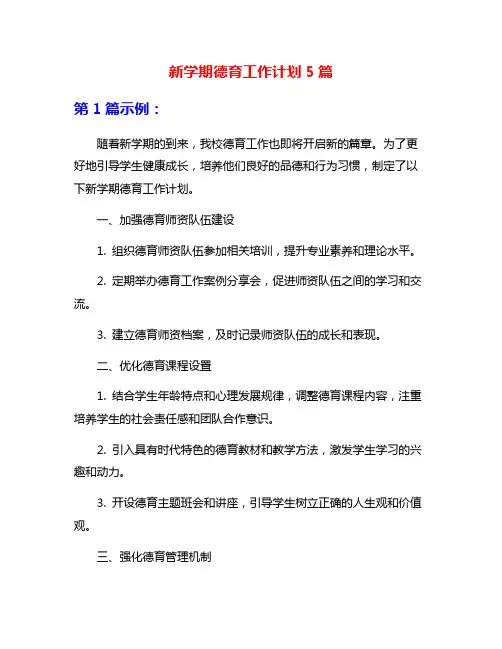 新学期德育工作计划 5 篇

第 1 篇示例：

随着新学期的到来，我校德育工作也即将开启新的篇章。为了更好地引导学生健康成长，培养他们良好的品德和行为习惯，制定了以下新学期德育工作计划。

一、加强德育师资队伍建设

1. 组织德育师资队伍参加相关培训，提升专业素养和理论水平。

2. 定期举办德育工作案例分享会，促进师资队伍之间的学习和交流。

3. 建立德育师资档案，及时记录师资队伍的成长和表现。

二、优化德育课程设置

1. 结合学生年龄特点和心理发展规律，调整德育课程内容，注重培养学生的社会责任感和团队合作意识。

2. 引入具有时代特色的德育教材和教学方法，激发学生学习的兴趣和动力。

3. 开设德育主题班会和讲座，引导学生树立正确的人生观和价值观。

三、强化德育管理机制